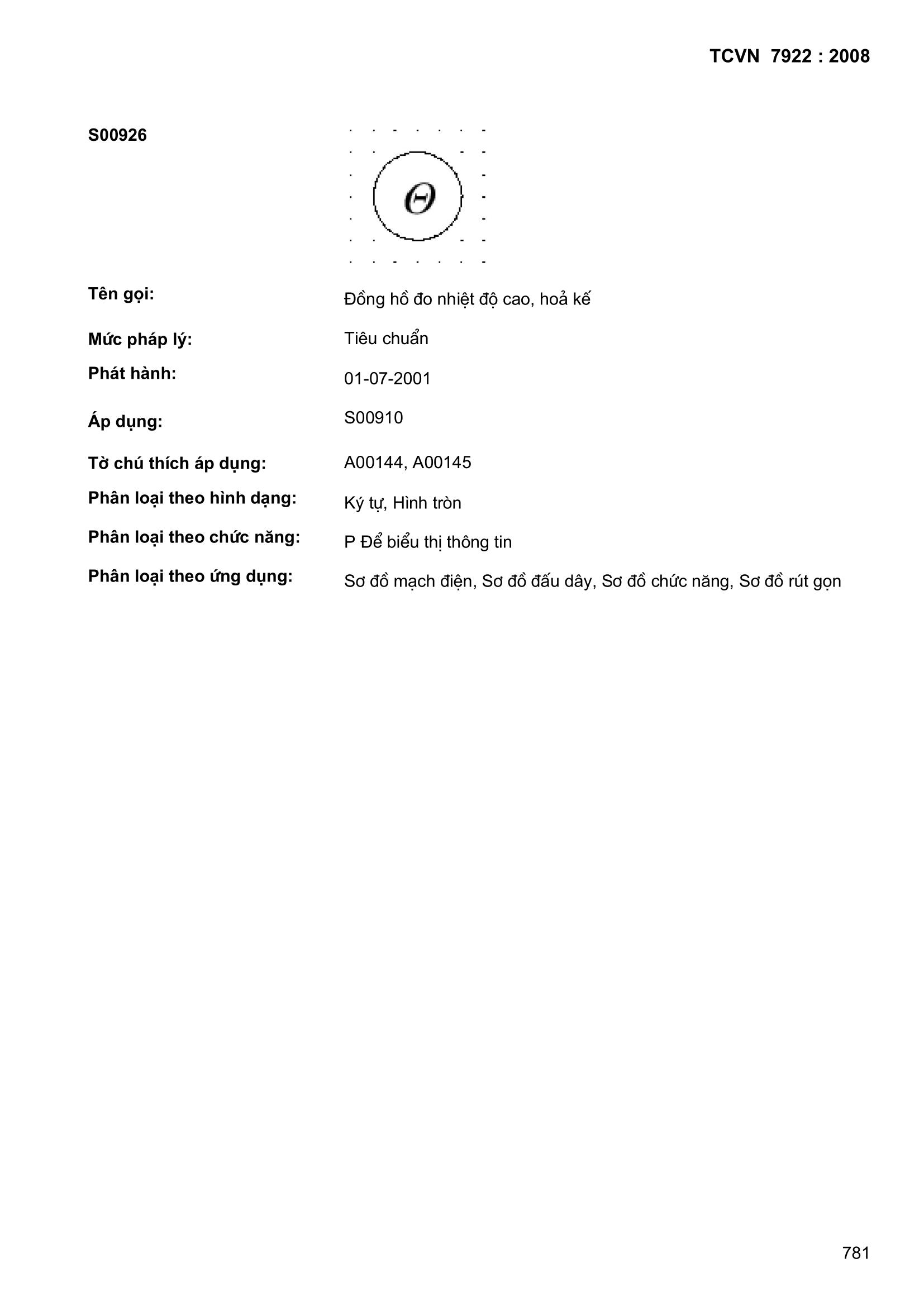 TCVN 7922 : 2008

S00926

$\Theta$

Tên gọi: Đồng hồ đo nhiệt độ cao, hoả kế

Mức pháp lý: Tiêu chuẩn

Phát hành: 01-07-2001

Áp dụng: S00910

Tờ chú thích áp dụng: A00144, A00145

Phân loại theo hình dạng: Ký tự, Hình tròn

Phân loại theo chức năng: P Để biểu thị thông tin

Phân loại theo ứng dụng: Sơ đồ mạch điện, Sơ đồ đấu dây, Sơ đồ chức năng, Sơ đồ rút gọn

781